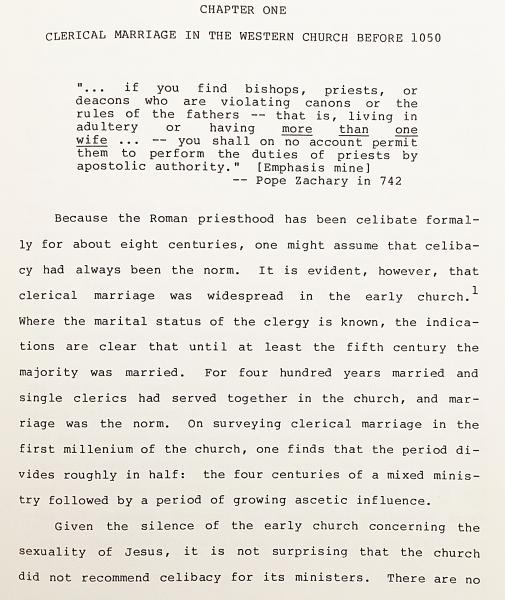 CHAPTER ONE

CLERICAL MARRIAGE IN THE WESTERN CHURCH BEFORE 1050

"... if you find bishops, priests, or deacons who are violating canons or the rules of the fathers -- that is, living in adultery or having more than one wife ... -- you shall on no account permit them to perform the duties of priests by apostolic authority." [Emphasis mine]
-- Pope Zachary in 742

Because the Roman priesthood has been celibate formally for about eight centuries, one might assume that celibacy had always been the norm. It is evident, however, that clerical marriage was widespread in the early church.$^1$ Where the marital status of the clergy is known, the indications are clear that until at least the fifth century the majority was married. For four hundred years married and single clerics had served together in the church, and marriage was the norm. On surveying clerical marriage in the first millenium of the church, one finds that the period divides roughly in half: the four centuries of a mixed ministry followed by a period of growing ascetic influence.

Given the silence of the early church concerning the sexuality of Jesus, it is not surprising that the church did not recommend celibacy for its ministers. There are no